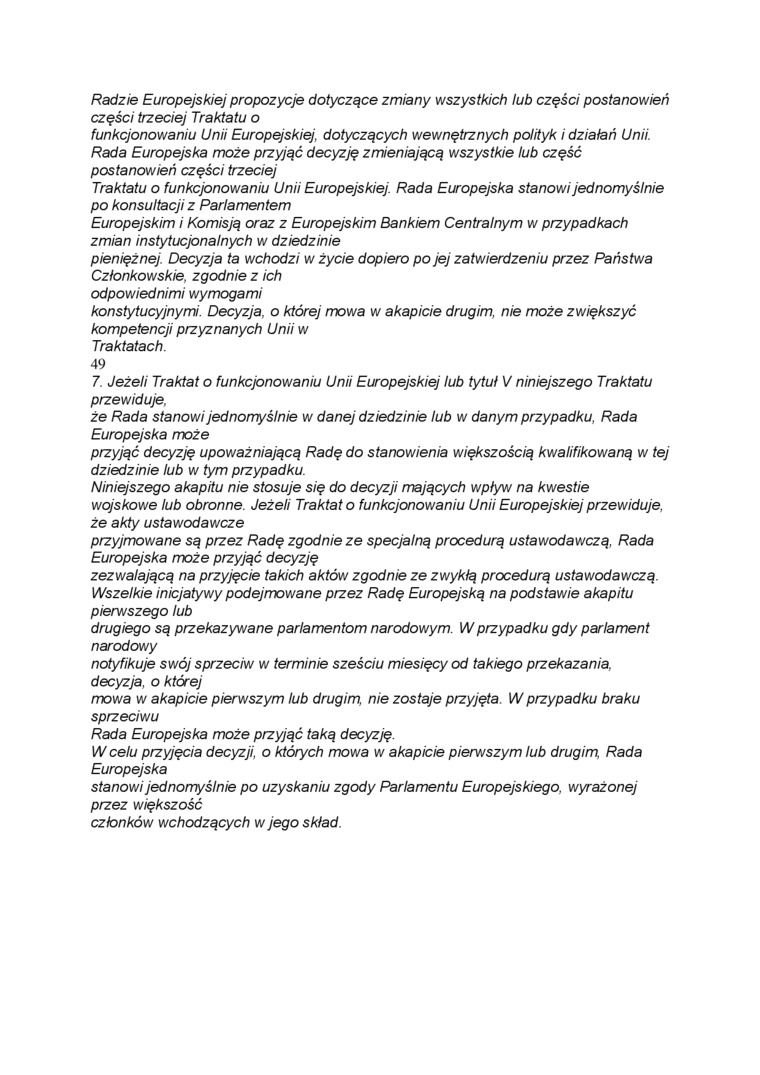 Radzie Europejskiej propozycje dotyczące zmiany wszystkich lub części postanowień części trzeciej Traktatu o
funkcjonowaniu Unii Europejskiej, dotyczących wewnętrznych polityk i działań Unii. Rada Europejska może przyjąć decyzję zmieniającą wszystkie lub część postanowień części trzeciej
Traktatu o funkcjonowaniu Unii Europejskiej. Rada Europejska stanowi jednomyślnie po konsultacji z Parlamentem
Europejskim i Komisją oraz z Europejskim Bankiem Centralnym w przypadkach zmian instytucjonalnych w dziedzinie
pieniężnej. Decyzja ta wchodzi w życie dopiero po jej zatwierdzeniu przez Państwa Członkowskie, zgodnie z ich
odpowiednimi wymogami
konstytucyjnymi. Decyzja, o której mowa w akapicie drugim, nie może zwiększyć kompetencji przyznanych Unii w
Traktatach.
49
7. Jeżeli Traktat o funkcjonowaniu Unii Europejskiej lub tytuł V niniejszego Traktatu przewiduje,
że Rada stanowi jednomyślnie w danej dziedzinie lub w danym przypadku, Rada Europejska może
przyjąć decyzję upoważniającą Radę do stanowienia większością kwalifikowaną w tej dziedzinie lub w tym przypadku.
Niniejszego akapitu nie stosuje się do decyzji mających wpływ na kwestie wojskowe lub obronne. Jeżeli Traktat o funkcjonowaniu Unii Europejskiej przewiduje, że akty ustawodawcze
przyjmowane są przez Radę zgodnie ze specjalną procedurą ustawodawczą, Rada Europejska może przyjąć decyzję
zezwalającą na przyjęcie takich aktów zgodnie ze zwykłą procedurą ustawodawczą.
Wszelkie inicjatywy podejmowane przez Radę Europejską na podstawie akapitu pierwszego lub
drugiego są przekazywane parlamentom narodowym. W przypadku gdy parlament narodowy
notyfikuje swój sprzeciw w terminie sześciu miesięcy od takiego przekazania, decyzja, o której
mowa w akapicie pierwszym lub drugim, nie zostaje przyjęta. W przypadku braku sprzeciwu
Rada Europejska może przyjąć taką decyzję.
W celu przyjęcia decyzji, o których mowa w akapicie pierwszym lub drugim, Rada Europejska
stanowi jednomyślnie po uzyskaniu zgody Parlamentu Europejskiego, wyrażonej przez większość
członków wchodzących w jego skład.